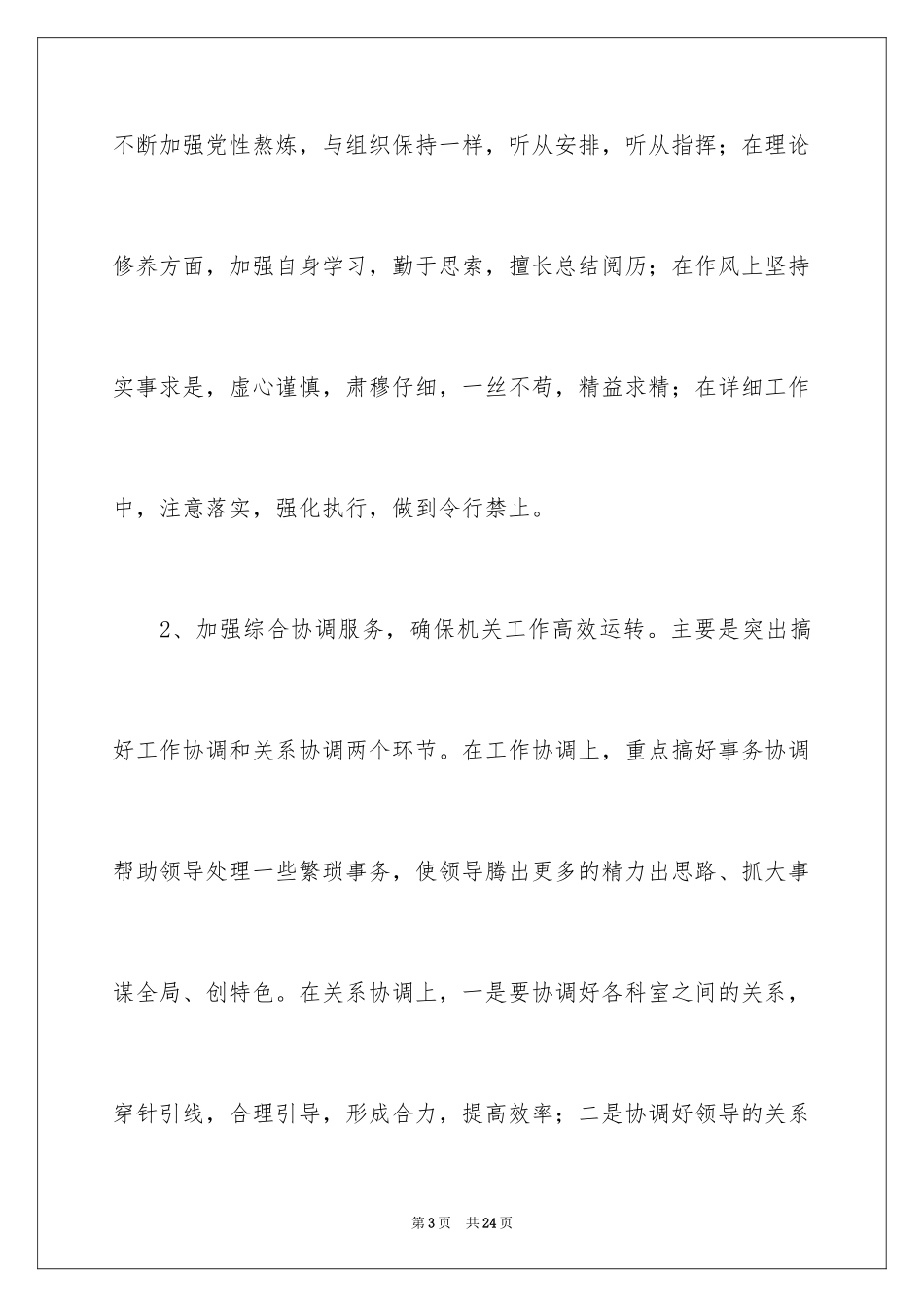 不断加强党性熬炼，与组织保持一样，听从安排，听从指挥；在理论修养方面，加强自身学习，勤于思索，擅长总结阅历；在作风上坚持实事求是，虚心谨慎，肃穆仔细，一丝不苟，精益求精；在详细工作中，注意落实，强化执行，做到令行禁止。

2、加强综合协调服务，确保机关工作高效运转。主要是突出搞好工作协调和关系协调两个环节。在工作协调上，重点搞好事务协调帮助领导处理一些繁琐事务，使领导腾出更多的精力出思路、抓大事谋全局、创特色。在关系协调上，一是要协调好各科室之间的关系，穿针引线，合理引导，形成合力，提高效率；二是协调好领导的关系

第3页 共24页